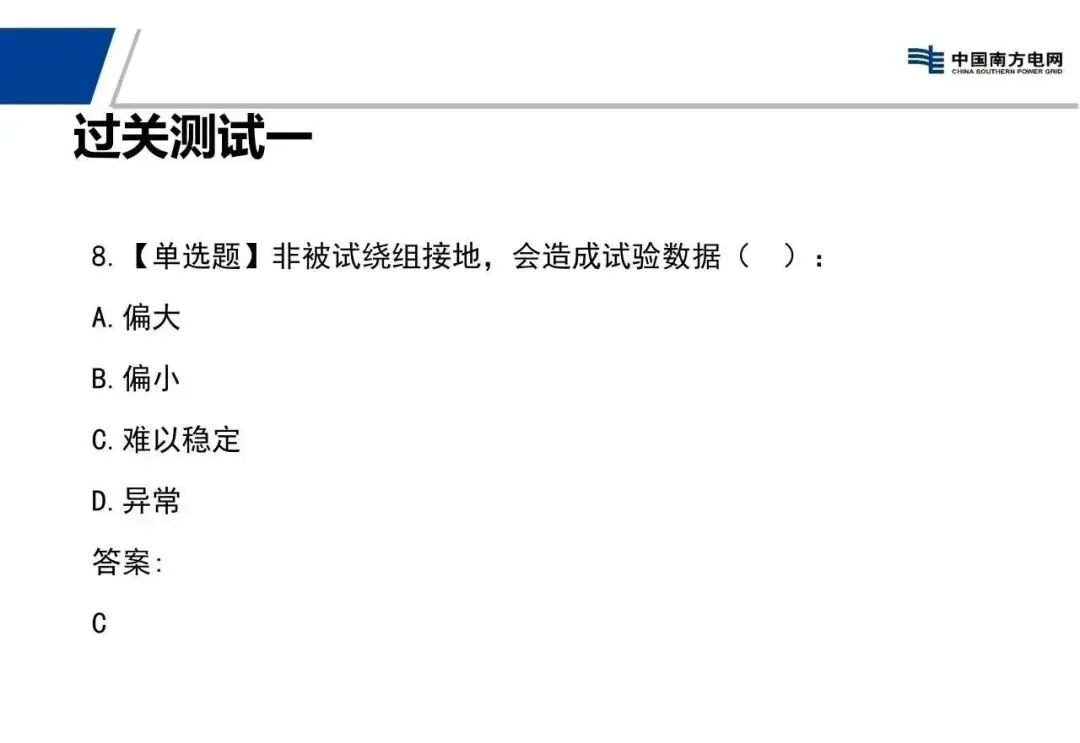 中国南方电网
CHINA SOUTHERN POWER GRID

过关测试一

8.【单选题】非被试绕组接地，会造成试验数据（ ）：

A.偏大

B.偏小

C.难以稳定

D.异常

答案：

C